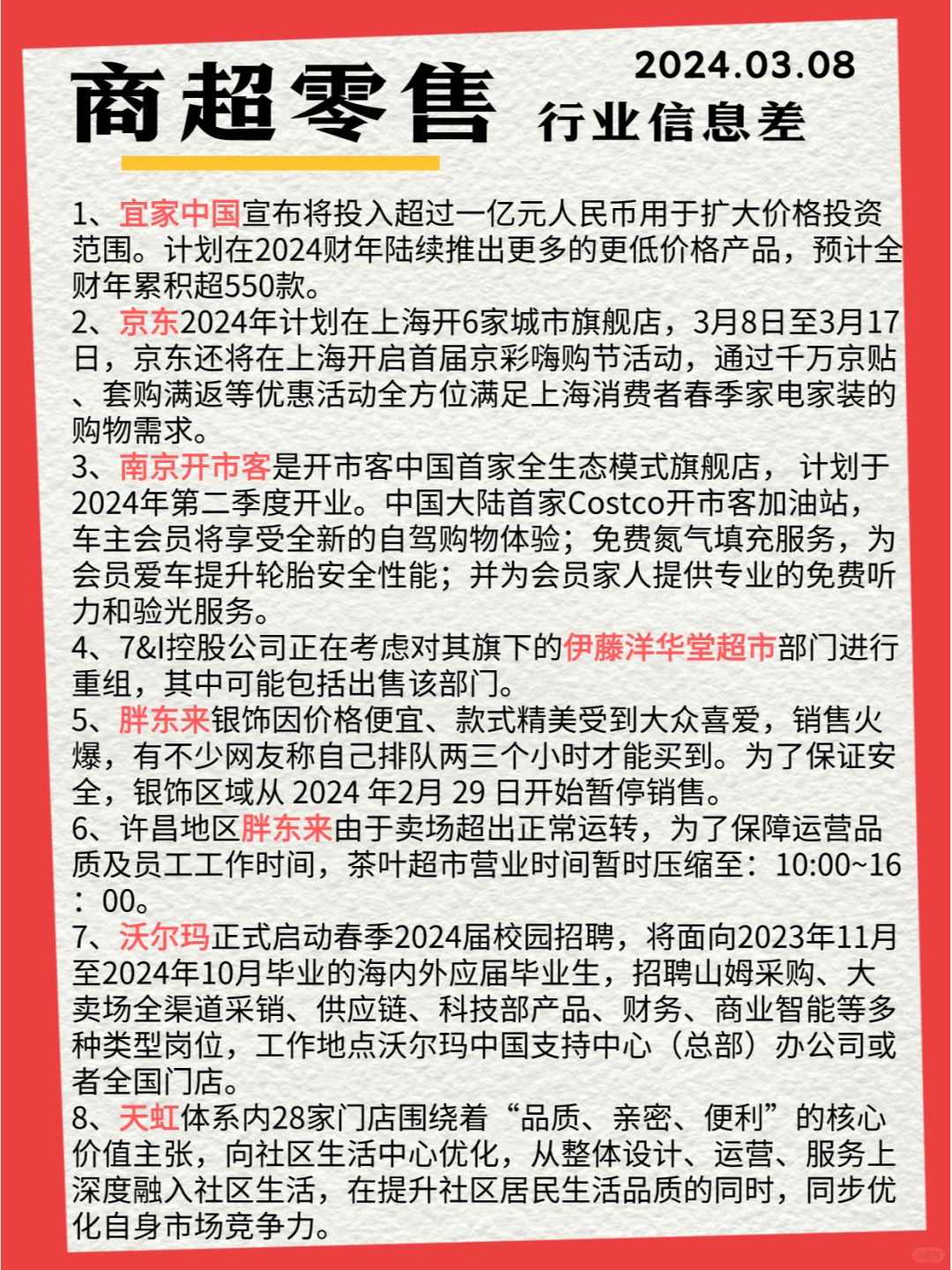 商超零售

2024.03.08
行业信息差

1、宜家中国宣布将投入超过一亿元人民币用于扩大价格投资范围。计划在2024财年陆续推出更多的更低价格产品，预计全财年累积超550款。
2、京东2024年计划在上海开6家城市旗舰店，3月8日至3月17日，京东还将在上海开启首届京彩嗨购节活动，通过千万京贴、套购满返等优惠活动全方位满足上海消费者春季家电家装的购物需求。
3、南京开市客是开市客中国首家全生态模式旗舰店， 计划于2024年第二季度开业。中国大陆首家Costco开市客加油站，车主会员将享受全新的自驾购物体验；免费氮气填充服务，为会员爱车提升轮胎安全性能；并为会员家人提供专业的免费听力和验光服务。
4、7&I控股公司正在考虑对其旗下的伊藤洋华堂超市部门进行重组，其中可能包括出售该部门。
5、胖东来银饰因价格便宜、款式精美受到大众喜爱，销售火爆，有不少网友称自己排队两三个小时才能买到。为了保证安全，银饰区域从 2024 年2月 29 日开始暂停销售。
6、许昌地区胖东来由于卖场超出正常运转，为了保障运营品质及员工工作时间，茶叶超市营业时间暂时压缩至：10:00~16：00。
7、沃尔玛正式启动春季2024届校园招聘，将面向2023年11月至2024年10月毕业的海内外应届毕业生，招聘山姆采购、大卖场全渠道采销、供应链、科技部产品、财务、商业智能等多种类型岗位，工作地点沃尔玛中国支持中心（总部）办公司或者全国门店。
8、天虹体系内28家门店围绕着“品质、亲密、便利”的核心价值主张，向社区生活中心优化，从整体设计、运营、服务上深度融入社区生活，在提升社区居民生活品质的同时，同步优化自身市场竞争力。